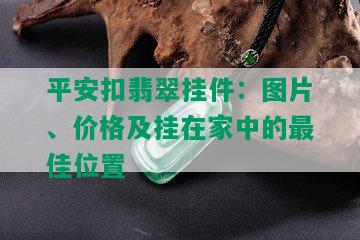 平安扣翡翠挂件：图片、价格及挂在家中的最佳位置